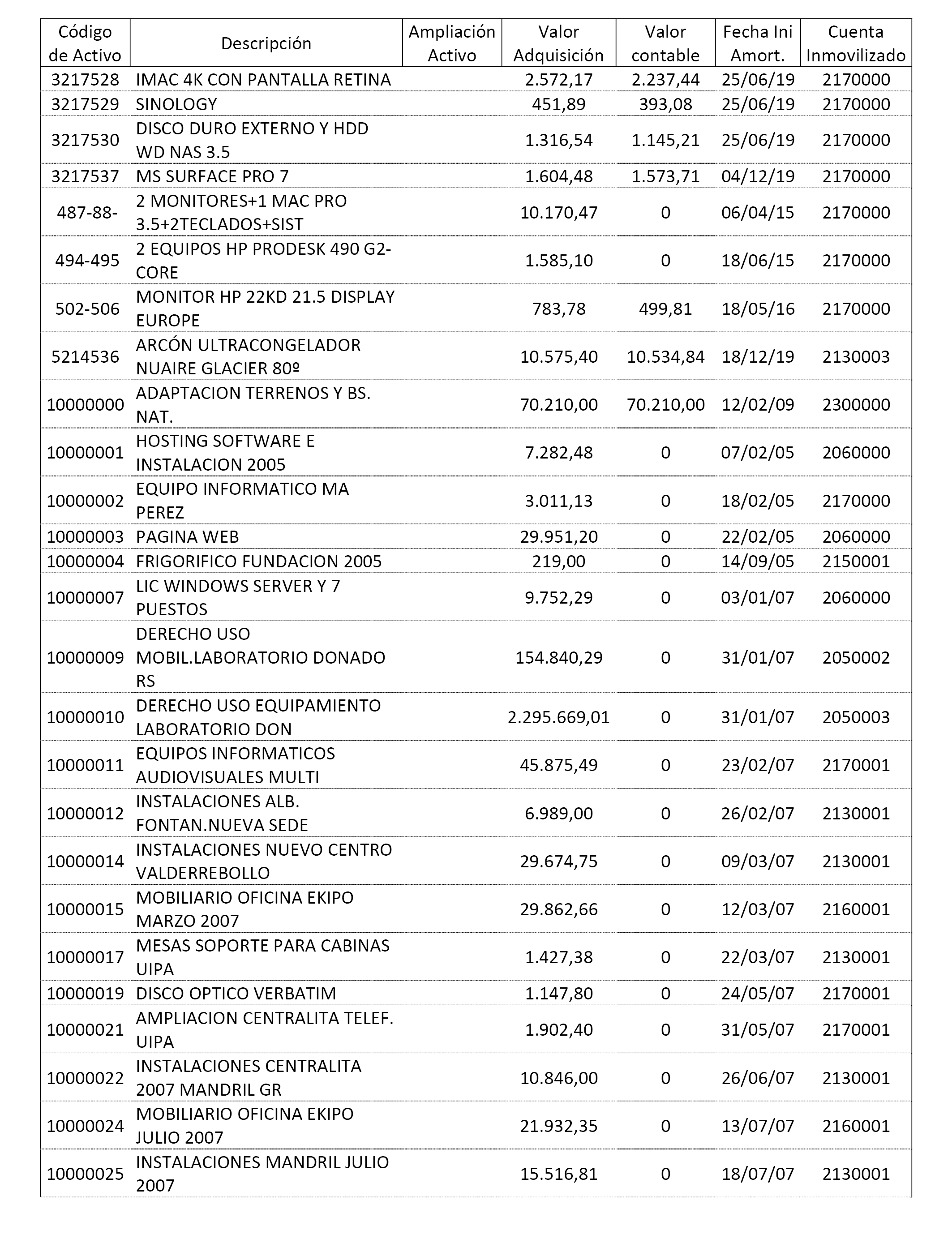 | Código de Activo | Descripción | Ampliación Activo | Valor Adquisición | Valor contable | Fecha Ini Amort. | Cuenta Inmovilizado |
|---|---|---|---|---|---|---|
| 3217528 | IMAC 4K CON PANTALLA RETINA | | 2.572,17 | 2.237,44 | 25/06/19 | 2170000 |
| 3217529 | SINOLOGY | | 451,89 | 393,08 | 25/06/19 | 2170000 |
| 3217530 | DISCO DURO EXTERNO Y HDD WD NAS 3.5 | | 1.316,54 | 1.145,21 | 25/06/19 | 2170000 |
| 3217537 | MS SURFACE PRO 7 | | 1.604,48 | 1.573,71 | 04/12/19 | 2170000 |
| 487-88- | 2 MONITORES+1 MAC PRO 3.5+2TECLADOS+SIST | | 10.170,47 | 0 | 06/04/15 | 2170000 |
| 494-495 | 2 EQUIPOS HP PRODESK 490 G2-CORE | | 1.585,10 | 0 | 18/06/15 | 2170000 |
| 502-506 | MONITOR HP 22KD 21.5 DISPLAY EUROPE | | 783,78 | 499,81 | 18/05/16 | 2170000 |
| 5214536 | ARCÓN ULTRACONGELADOR NUAIRE GLACIER 80º | | 10.575,40 | 10.534,84 | 18/12/19 | 2130003 |
| 10000000 | ADAPTACION TERRENOS Y BS. NAT. | | 70.210,00 | 70.210,00 | 12/02/09 | 2300000 |
| 10000001 | HOSTING SOFTWARE E INSTALACION 2005 | | 7.282,48 | 0 | 07/02/05 | 2060000 |
| 10000002 | EQUIPO INFORMATICO MA PEREZ | | 3.011,13 | 0 | 18/02/05 | 2170000 |
| 10000003 | PAGINA WEB | | 29.951,20 | 0 | 22/02/05 | 2060000 |
| 10000004 | FRIGORIFICO FUNDACION 2005 | | 219,00 | 0 | 14/09/05 | 2150001 |
| 10000007 | LIC WINDOWS SERVER Y 7 PUESTOS | | 9.752,29 | 0 | 03/01/07 | 2060000 |
| 10000009 | DERECHO USO MOBIL.LABORATORIO DONADO RS | | 154.840,29 | 0 | 31/01/07 | 2050002 |
| 10000010 | DERECHO USO EQUIPAMIENTO LABORATORIO DON | | 2.295.669,01 | 0 | 31/01/07 | 2050003 |
| 10000011 | EQUIPOS INFORMATICOS AUDIOVISUALES MULTI | | 45.875,49 | 0 | 23/02/07 | 2170001 |
| 10000012 | INSTALACIONES ALB. FONTAN.NUEVA SEDE | | 6.989,00 | 0 | 26/02/07 | 2130001 |
| 10000014 | INSTALACIONES NUEVO CENTRO VALDERREBOLLO | | 29.674,75 | 0 | 09/03/07 | 2130001 |
| 10000015 | MOBILIARIO OFICINA EKIPO MARZO 2007 | | 29.862,66 | 0 | 12/03/07 | 2160001 |
| 10000017 | MESAS SOPORTE PARA CABINAS UIPA | | 1.427,38 | 0 | 22/03/07 | 2130001 |
| 10000019 | DISCO OPTICO VERBATIM | | 1.147,80 | 0 | 24/05/07 | 2170001 |
| 10000021 | AMPLIACION CENTRALITA TELEF. UIPA | | 1.902,40 | 0 | 31/05/07 | 2170001 |
| 10000022 | INSTALACIONES CENTRALITA 2007 MANDRIL GR | | 10.846,00 | 0 | 26/06/07 | 2130001 |
| 10000024 | MOBILIARIO OFICINA EKIPO JULIO 2007 | | 21.932,35 | 0 | 13/07/07 | 2160001 |
| 10000025 | INSTALACIONES MANDRIL JULIO 2007 | | 15.516,81 | 0 | 18/07/07 | 2130001 |